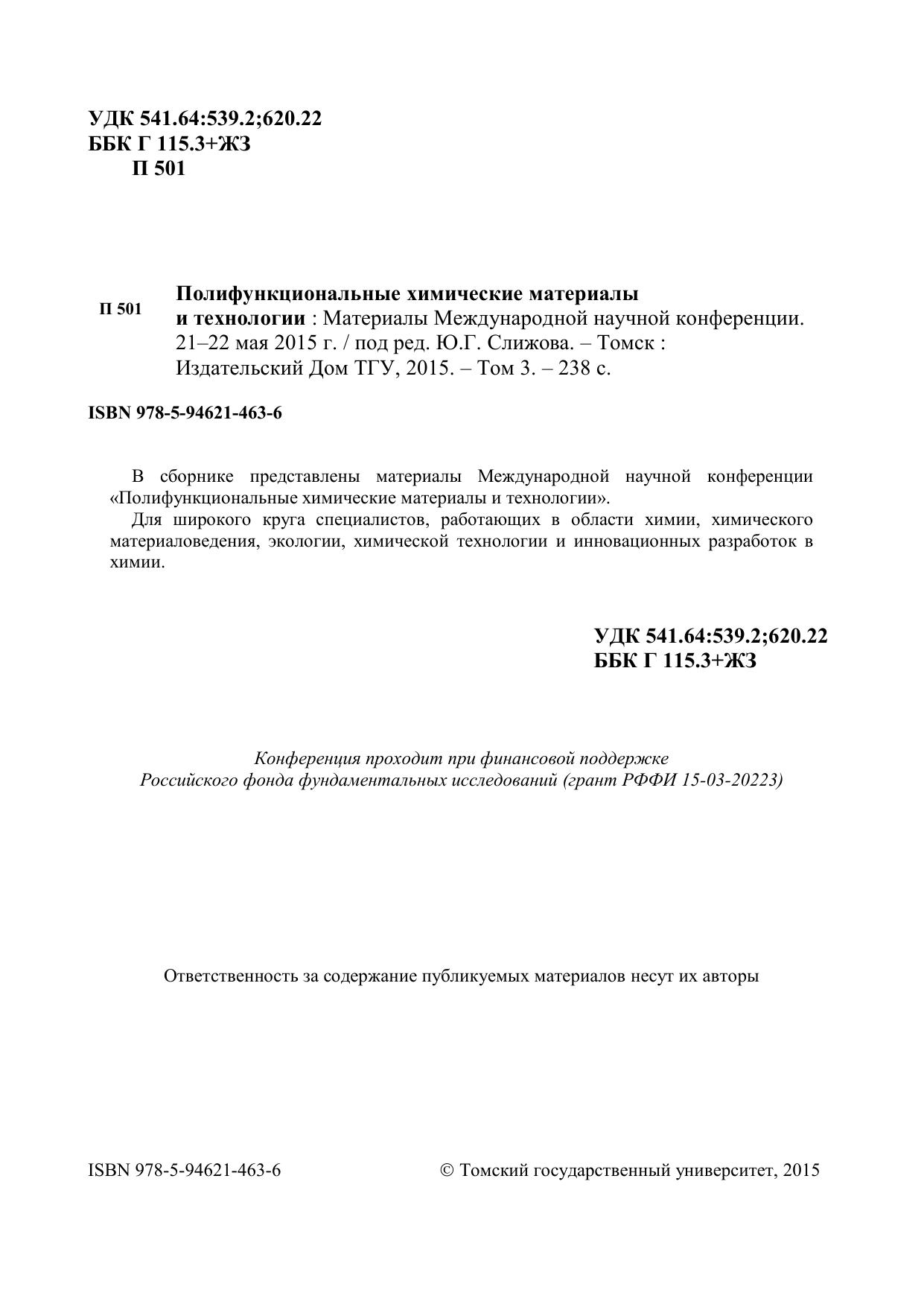 УДК 541.64:539.2;620.22
ББК Г 115.3+ЖЗ
П 501

П 501

Полифункциональные химические материалы и технологии : Материалы Международной научной конференции. 21–22 мая 2015 г. / под ред. Ю.Г. Слижова. – Томск : Издательский Дом ТГУ, 2015. – Том 3. – 238 с.

ISBN 978-5-94621-463-6

В сборнике представлены материалы Международной научной конференции «Полифункциональные химические материалы и технологии».

Для широкого круга специалистов, работающих в области химии, химического материаловедения, экологии, химической технологии и инновационных разработок в химии.

УДК 541.64:539.2;620.22
ББК Г 115.3+ЖЗ

Конференция проходит при финансовой поддержке
Российского фонда фундаментальных исследований (грант РФФИ 15-03-20223)

Ответственность за содержание публикуемых материалов несут их авторы

ISBN 978-5-94621-463-6

© Томский государственный университет, 2015